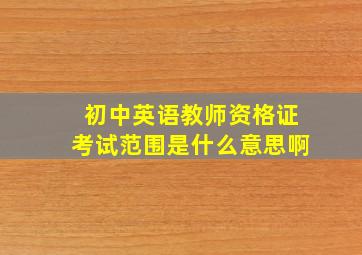 初中英语教师资格证
考试范围是什么意思啊